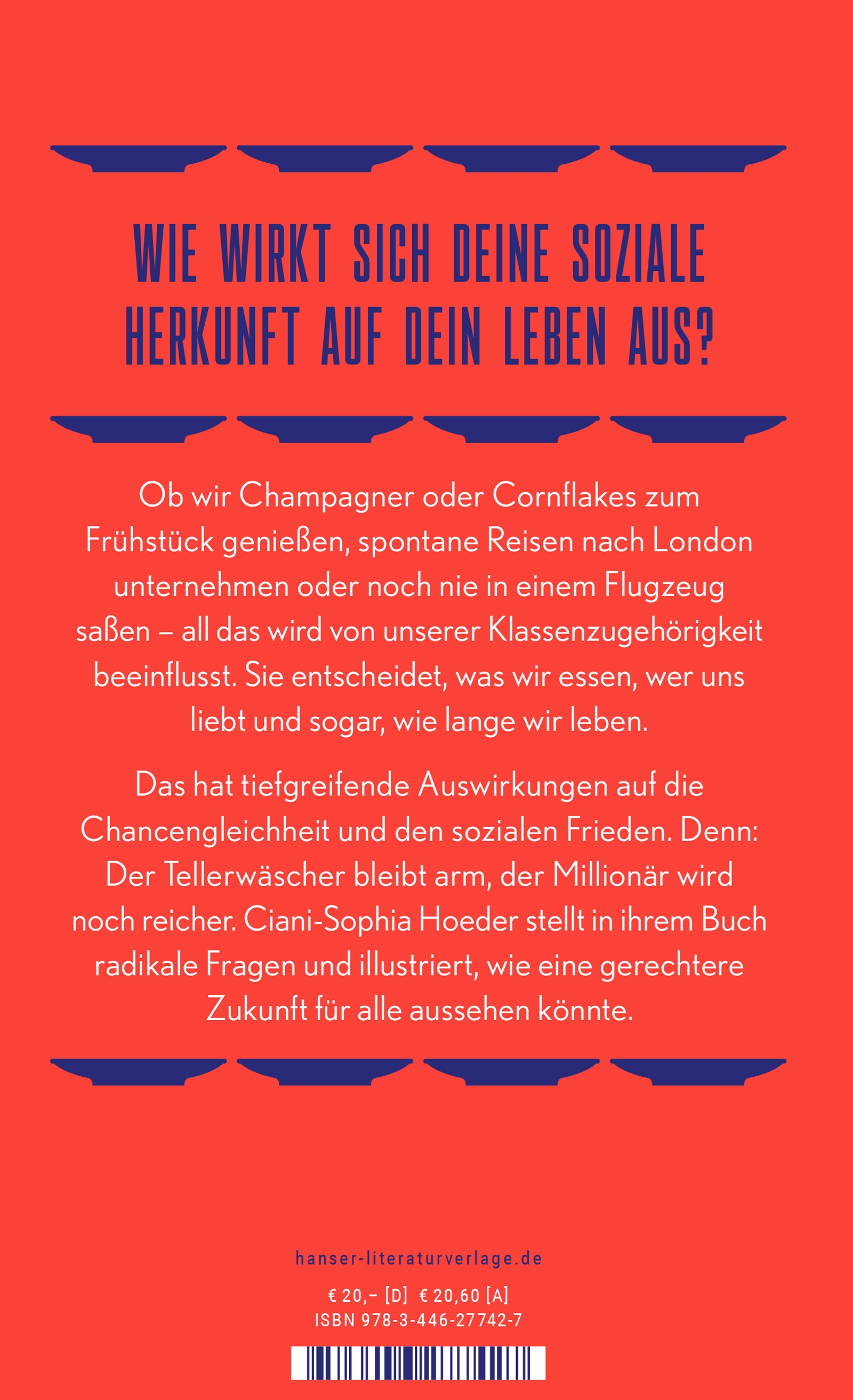 WIE WIRKT SICH DEINE SOZIALE HERKUNFT AUF DEIN LEBEN AUS?

Ob wir Champagner oder Cornflakes zum Frühstück genießen, spontane Reisen nach London unternehmen oder noch nie in einem Flugzeug saßen – all das wird von unserer Klassenzugehörigkeit beeinflusst. Sie entscheidet, was wir essen, wer uns liebt und sogar, wie lange wir leben.

Das hat tiefgreifende Auswirkungen auf die Chancengleichheit und den sozialen Frieden. Denn: Der Tellerwäscher bleibt arm, der Millionär wird noch reicher. Ciani-Sophia Hoeder stellt in ihrem Buch radikale Fragen und illustriert, wie eine gerechtere Zukunft für alle aussehen könnte.

hanser-literaturverlage.de

€ 20,– [D] € 20,60 [A]
ISBN 978-3-446-27742-7